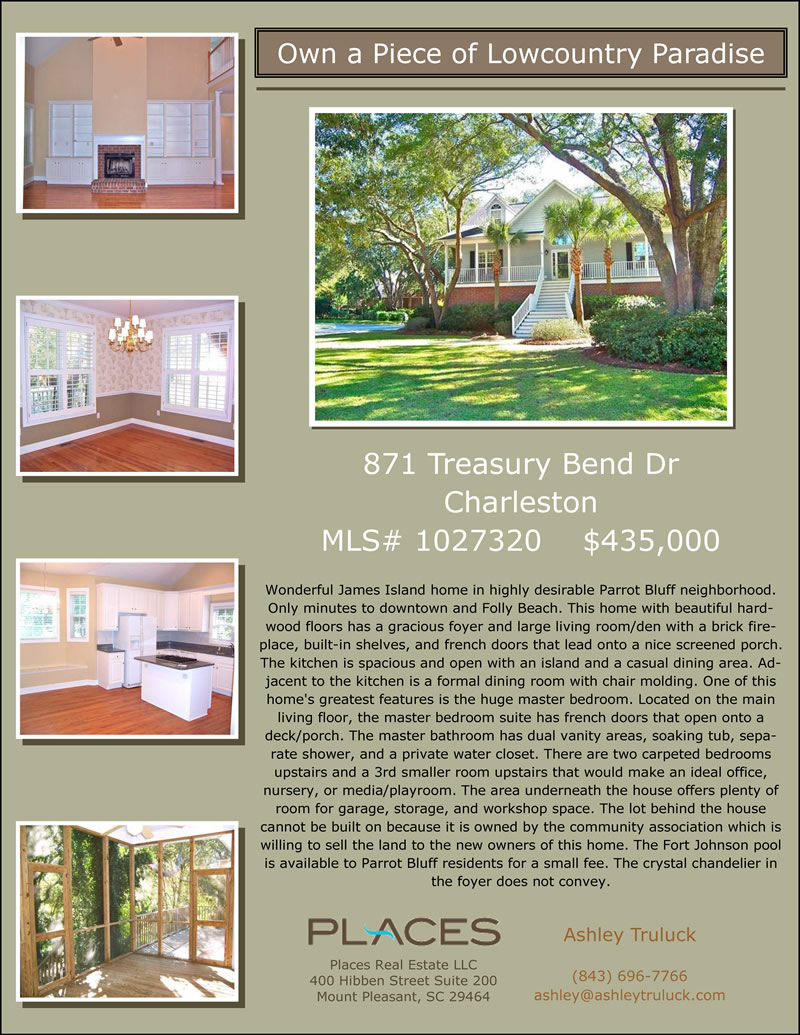 Own a Piece of Lowcountry Paradise

871 Treasury Bend Dr
Charleston
MLS# 1027320 $435,000

Wonderful James Island home in highly desirable Parrot Bluff neighborhood. Only minutes to downtown and Folly Beach. This home with beautiful hardwood floors has a gracious foyer and large living room/den with a brick fireplace, built-in shelves, and french doors that lead onto a nice screened porch. The kitchen is spacious and open with an island and a casual dining area. Adjacent to the kitchen is a formal dining room with chair molding. One of this home's greatest features is the huge master bedroom. Located on the main living floor, the master bedroom suite has french doors that open onto a deck/porch. The master bathroom has dual vanity areas, soaking tub, separate shower, and a private water closet. There are two carpeted bedrooms upstairs and a 3rd smaller room upstairs that would make an ideal office, nursery, or media/playroom. The area underneath the house offers plenty of room for garage, storage, and workshop space. The lot behind the house cannot be built on because it is owned by the community association which is willing to sell the land to the new owners of this home. The Fort Johnson pool is available to Parrot Bluff residents for a small fee. The crystal chandelier in the foyer does not convey.

PLACES
Places Real Estate LLC
400 Hibben Street Suite 200
Mount Pleasant, SC 29464

Ashley Truluck
(843) 696-7766
ashley@ashleytruluck.com